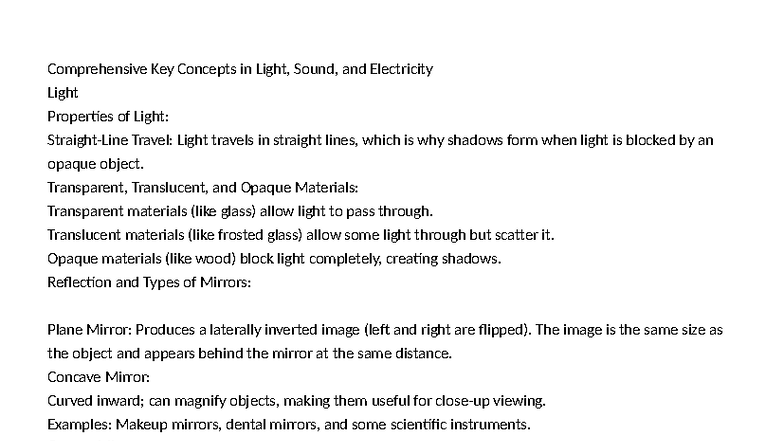 Comprehensive Key Concepts in Light, Sound, and Electricity
Light
Properties of Light:
Straight-Line Travel: Light travels in straight lines, which is why shadows form when light is blocked by an opaque object.
Transparent, Translucent, and Opaque Materials:
Transparent materials (like glass) allow light to pass through.
Translucent materials (like frosted glass) allow some light through but scatter it.
Opaque materials (like wood) block light completely, creating shadows.
Reflection and Types of Mirrors:

Plane Mirror: Produces a laterally inverted image (left and right are flipped). The image is the same size as the object and appears behind the mirror at the same distance.
Concave Mirror:
Curved inward; can magnify objects, making them useful for close-up viewing.
Examples: Makeup mirrors, dental mirrors, and some scientific instruments.